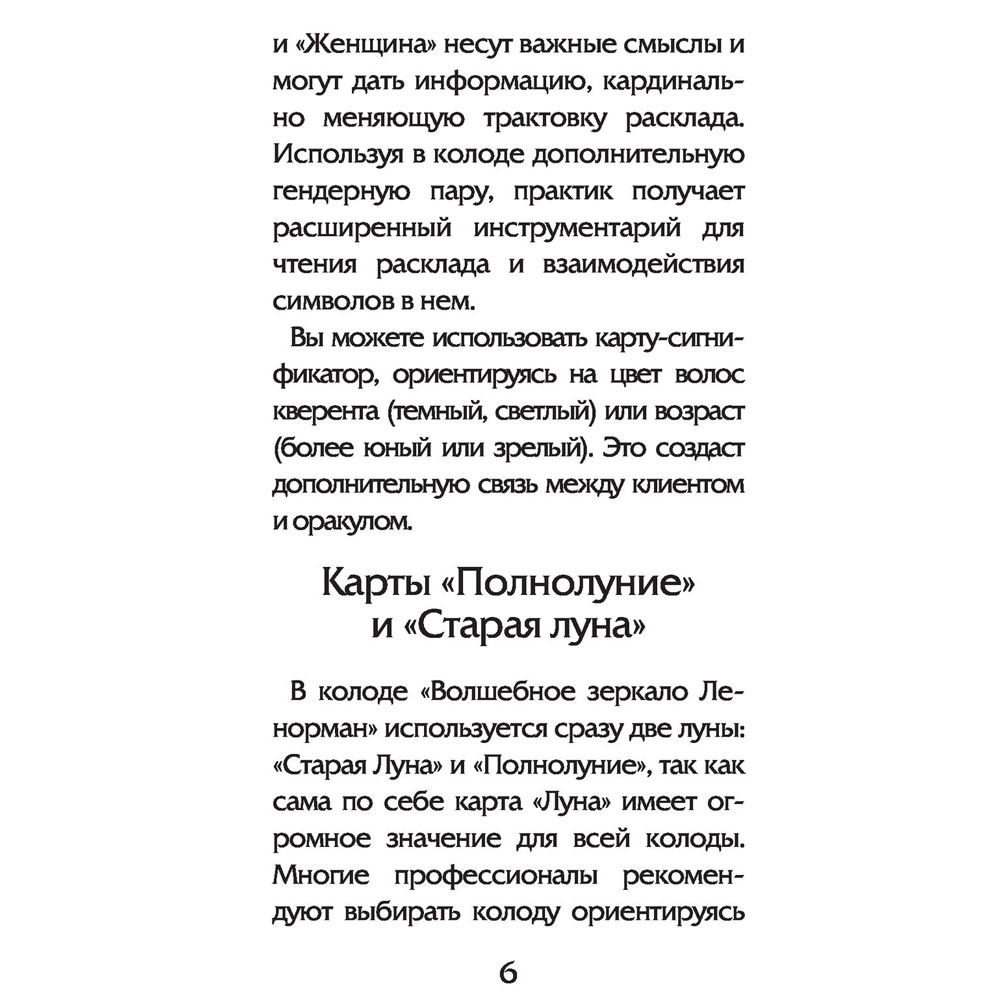 и «Женщина» несут важные смыслы и могут дать информацию, кардинально меняющую трактовку расклада. Используя в колоде дополнительную гендерную пару, практик получает расширенный инструментарий для чтения расклада и взаимодействия символов в нем.

Вы можете использовать карту-сигнификатор, ориентируясь на цвет волос кверента (темный, светлый) или возраст (более юный или зрелый). Это создаст дополнительную связь между клиентом и оракулом.

Карты «Полнолуние» и «Старая луна»

В колоде «Волшебное зеркало Ленорман» используется сразу две луны: «Старая Луна» и «Полнолуние», так как сама по себе карта «Луна» имеет огромное значение для всей колоды. Многие профессионалы рекомендуют выбирать колоду ориентируясь

6